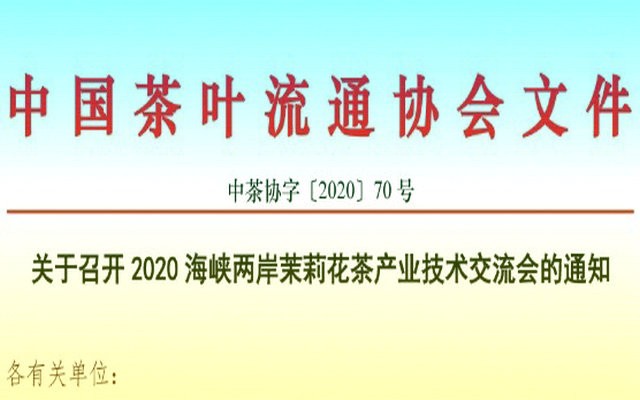 中国茶叶流通协会文件

中茶协字〔2020〕70号

关于召开 2020 海峡两岸茉莉花茶产业技术交流会的通知

各有关单位：